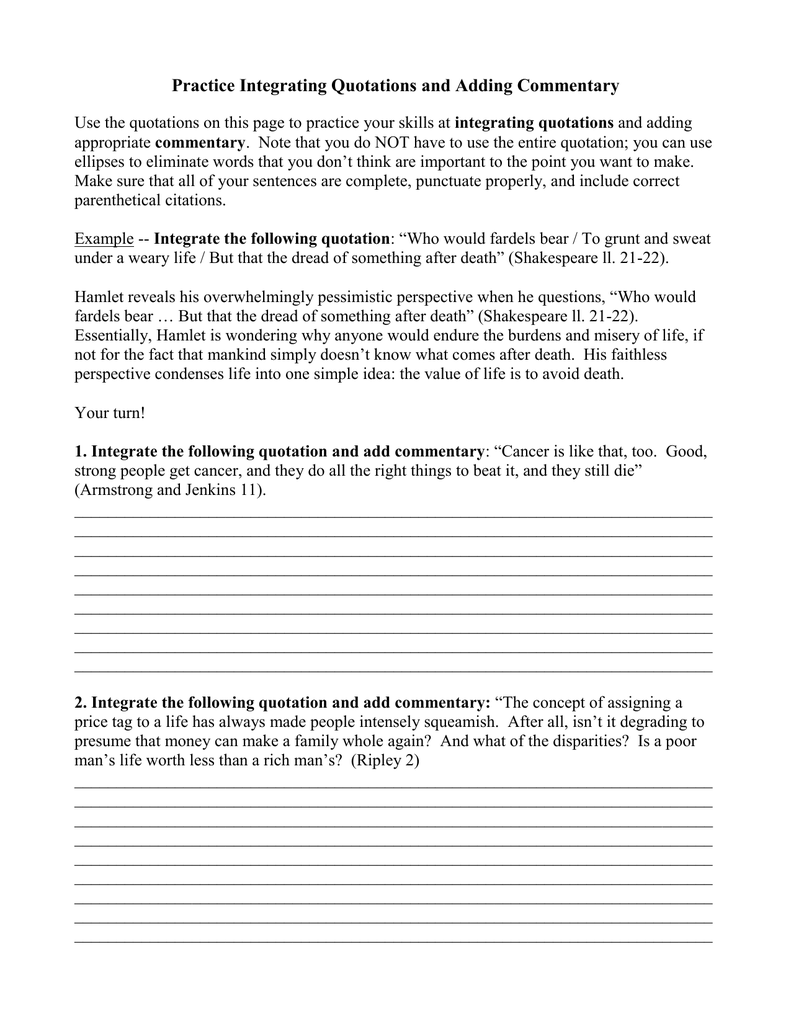 Practice Integrating Quotations and Adding Commentary

Use the quotations on this page to practice your skills at integrating quotations and adding appropriate commentary. Note that you do NOT have to use the entire quotation; you can use ellipses to eliminate words that you don't think are important to the point you want to make. Make sure that all of your sentences are complete, punctuate properly, and include correct parenthetical citations.

Example -- Integrate the following quotation: "Who would fardels bear / To grunt and sweat under a weary life / But that the dread of something after death" (Shakespeare ll. 21-22).

Hamlet reveals his overwhelmingly pessimistic perspective when he questions, "Who would fardels bear … But that the dread of something after death" (Shakespeare ll. 21-22). Essentially, Hamlet is wondering why anyone would endure the burdens and misery of life, if not for the fact that mankind simply doesn't know what comes after death. His faithless perspective condenses life into one simple idea: the value of life is to avoid death.

Your turn!

1. Integrate the following quotation and add commentary: "Cancer is like that, too. Good, strong people get cancer, and they do all the right things to beat it, and they still die" (Armstrong and Jenkins 11).

2. Integrate the following quotation and add commentary: "The concept of assigning a price tag to a life has always made people intensely squeamish. After all, isn't it degrading to presume that money can make a family whole again? And what of the disparities? Is a poor man's life worth less than a rich man's? (Ripley 2)